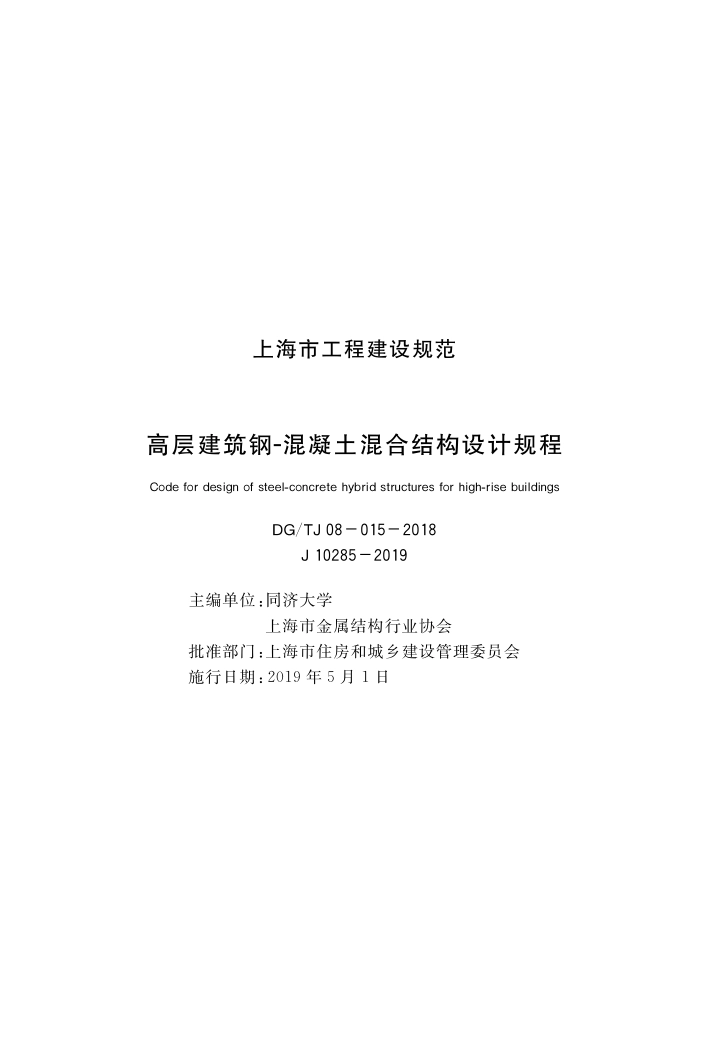 上海市工程建设规范

高层建筑钢-混凝土混合结构设计规程

Code for design of steel-concrete hybrid structures for high-rise buildings

DG/TJ 08－015－2018
J 10285－2019

主编单位：同济大学
上海市金属结构行业协会
批准部门：上海市住房和城乡建设管理委员会
施行日期：2019 年 5 月 1 日